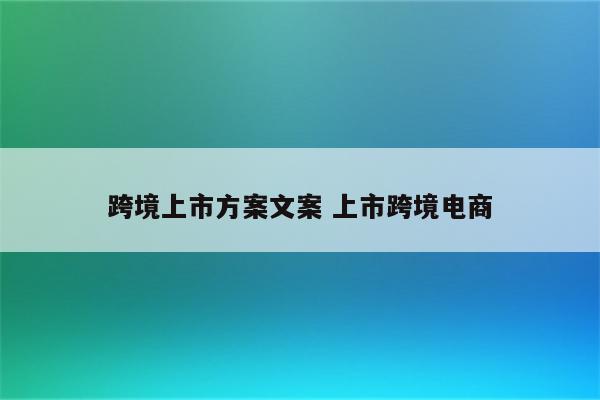 跨境上市方案文案 上市跨境电商